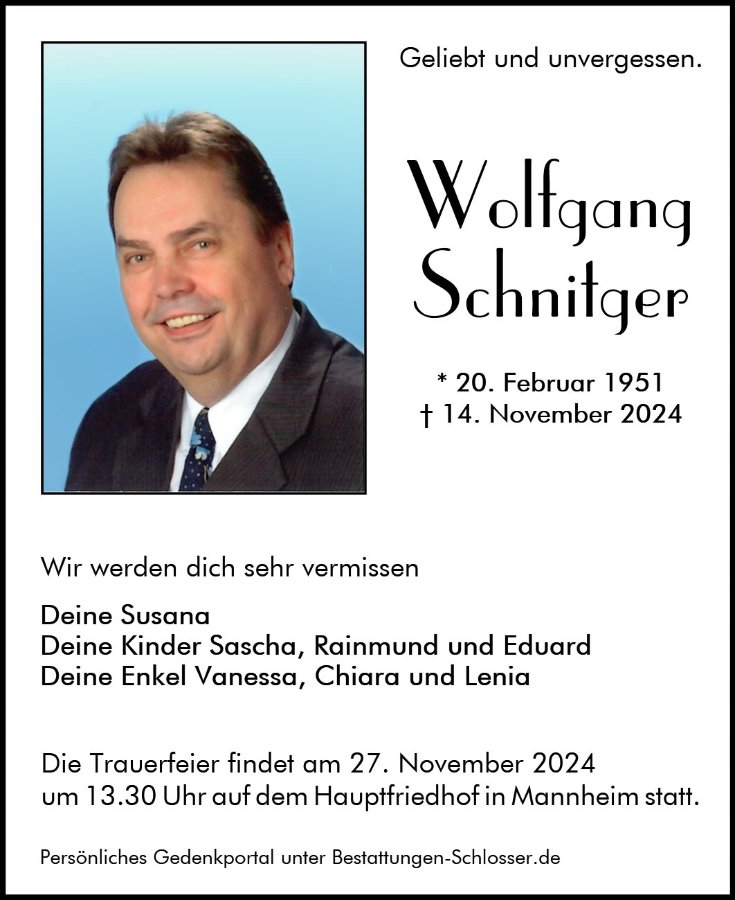 Geliebt und unvergessen.

Wolfgang Schnitger

* 20. Februar 1951
† 14. November 2024

Wir werden dich sehr vermissen

Deine Susana
Deine Kinder Sascha, Rainmund und Eduard
Deine Enkel Vanessa, Chiara und Lenia

Die Trauerfeier findet am 27. November 2024 um 13.30 Uhr auf dem Hauptfriedhof in Mannheim statt.

Persönliches Gedenkportal unter Bestattungen-Schlosser.de